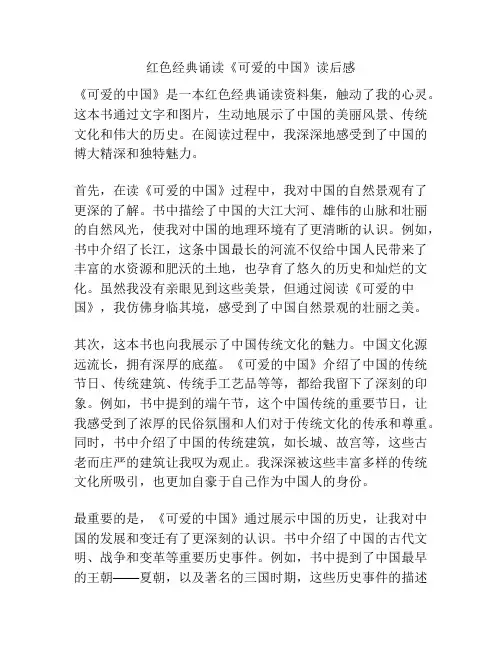 红色经典诵读《可爱的中国》读后感

《可爱的中国》是一本红色经典诵读资料集，触动了我的心灵。这本书通过文字和图片，生动地展示了中国的美丽风景、传统文化和伟大的历史。在阅读过程中，我深深地感受到了中国的博大精深和独特魅力。

首先，在读《可爱的中国》过程中，我对中国的自然景观有了更深的了解。书中描绘了中国的大江大河、雄伟的山脉和壮丽的自然风光，使我对中国的地理环境有了更清晰的认识。例如，书中介绍了长江，这条中国最长的河流不仅给中国人民带来了丰富的水资源和肥沃的土地，也孕育了悠久的历史和灿烂的文化。虽然我没有亲眼见到这些美景，但通过阅读《可爱的中国》，我仿佛身临其境，感受到了中国自然景观的壮丽之美。

其次，这本书也向我展示了中国传统文化的魅力。中国文化源远流长，拥有深厚的底蕴。《可爱的中国》介绍了中国的传统节日、传统建筑、传统手工艺品等等，都给我留下了深刻的印象。例如，书中提到的端午节，这个中国传统的重要节日，让我感受到了浓厚的民俗氛围和人们对于传统文化的传承和尊重。同时，书中介绍了中国的传统建筑，如长城、故宫等，这些古老而庄严的建筑让我叹为观止。我深深被这些丰富多样的传统文化所吸引，也更加自豪于自己作为中国人的身份。

最重要的是，《可爱的中国》通过展示中国的历史，让我对中国的发展和变迁有了更深刻的认识。书中介绍了中国的古代文明、战争和变革等重要历史事件。例如，书中提到了中国最早的王朝——夏朝，以及著名的三国时期，这些历史事件的描述